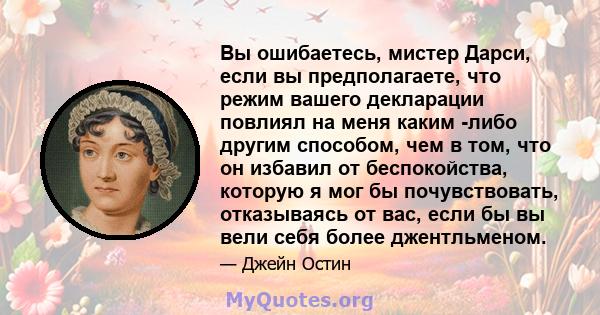 Вы ошибаетесь, мистер Дарси, если вы предполагаете, что режим вашего декларации повлиял на меня каким -либо другим способом, чем в том, что он избавил от беспокойства, которую я мог бы почувствовать, отказываясь от вас, если бы вы вели себя более джентльменом.

— Джейн Остин

MyQuotes.org